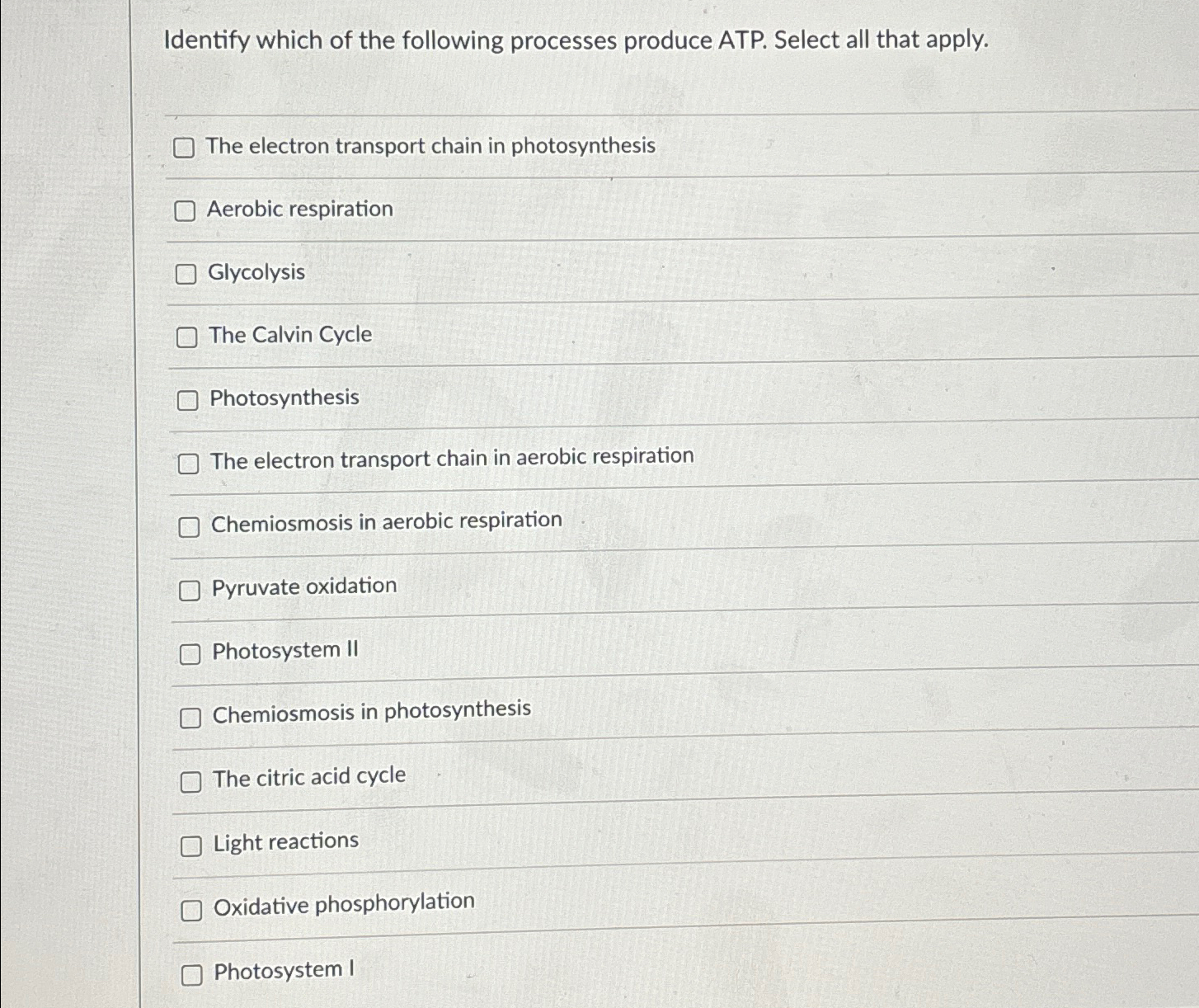 Identify which of the following processes produce ATP. Select all that apply.

The electron transport chain in photosynthesis

Aerobic respiration

Glycolysis

The Calvin Cycle

Photosynthesis

The electron transport chain in aerobic respiration

Chemiosmosis in aerobic respiration

Pyruvate oxidation

Photosystem II

Chemiosmosis in photosynthesis

The citric acid cycle

Light reactions

Oxidative phosphorylation

Photosystem I